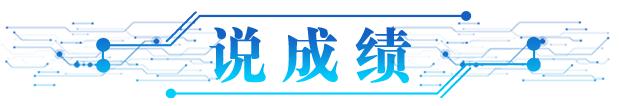 说成绩